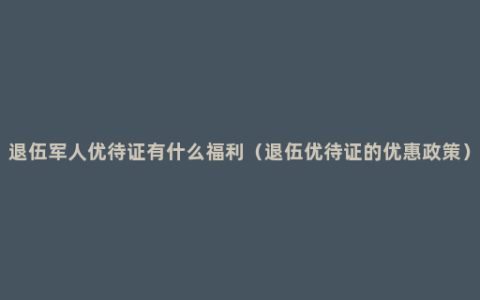 退伍军人优待证有什么福利（退伍优待证的优惠政策）